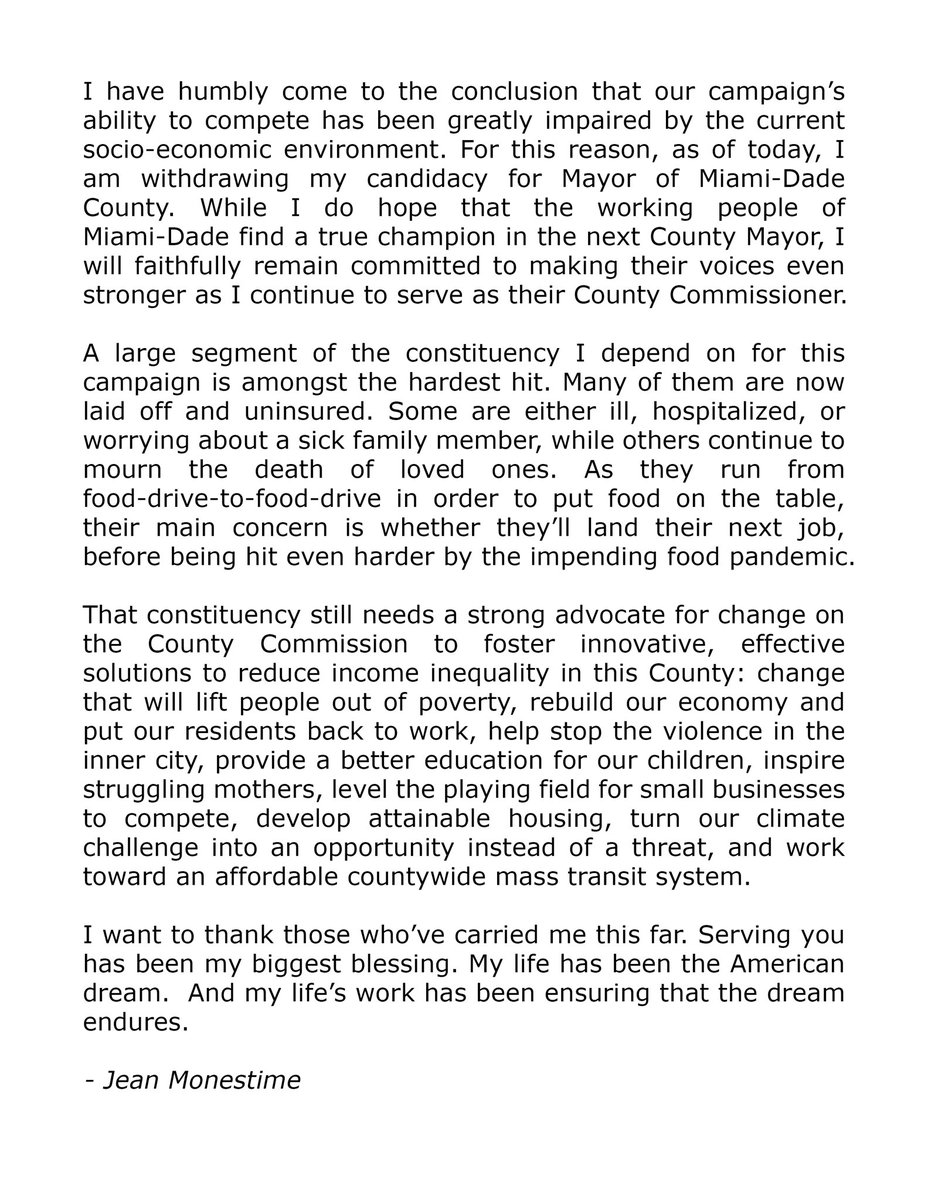 I have humbly come to the conclusion that our campaign's ability to compete has been greatly impaired by the current socio-economic environment. For this reason, as of today, I am withdrawing my candidacy for Mayor of Miami-Dade County. While I do hope that the working people of Miami-Dade find a true champion in the next County Mayor, I will faithfully remain committed to making their voices even stronger as I continue to serve as their County Commissioner.

A large segment of the constituency I depend on for this campaign is amongst the hardest hit. Many of them are now laid off and uninsured. Some are either ill, hospitalized, or worrying about a sick family member, while others continue to mourn the death of loved ones. As they run from food-drive-to-food-drive in order to put food on the table, their main concern is whether they'll land their next job, before being hit even harder by the impending food pandemic.

That constituency still needs a strong advocate for change on the County Commission to foster innovative, effective solutions to reduce income inequality in this County: change that will lift people out of poverty, rebuild our economy and put our residents back to work, help stop the violence in the inner city, provide a better education for our children, inspire struggling mothers, level the playing field for small businesses to compete, develop attainable housing, turn our climate challenge into an opportunity instead of a threat, and work toward an affordable countywide mass transit system.

I want to thank those who've carried me this far. Serving you has been my biggest blessing. My life has been the American dream. And my life's work has been ensuring that the dream endures.

- Jean Monestime